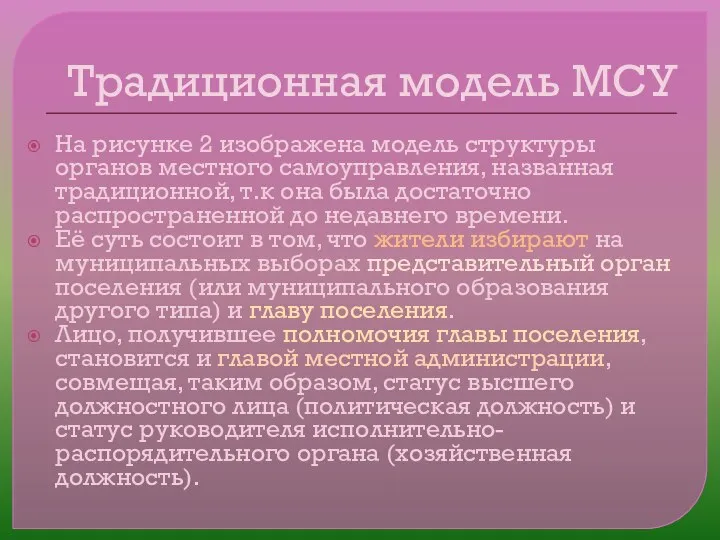 Традиционная модель МСУ

На рисунке 2 изображена модель структуры органов местного самоуправления, названная традиционной, т.к она была достаточно распространенной до недавнего времени.

Её суть состоит в том, что жители избирают на муниципальных выборах представительный орган поселения (или муниципального образования другого типа) и главу поселения.

Лицо, получившее полномочия главы поселения, становится и главой местной администрации, совмещая, таким образом, статус высшего должностного лица (политическая должность) и статус руководителя исполнительно-распорядительного органа (хозяйственная должность).